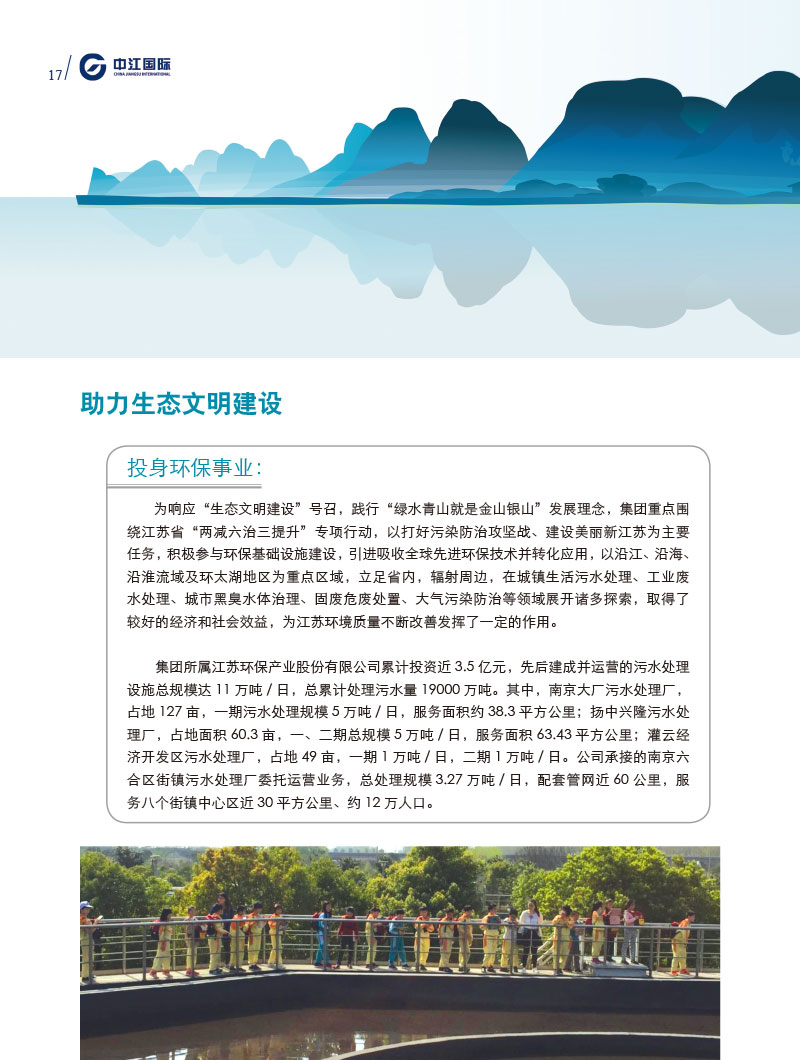 17 中江国际 CHINA JIANGSU INTERNATIONAL

助力生态文明建设

投身环保事业：

为响应“生态文明建设”号召，践行“绿水青山就是金山银山”发展理念，集团重点围绕江苏省“两减六治三提升”专项行动，以打好污染防治攻坚战、建设美丽新江苏为主要任务，积极参与环保基础设施建设，引进吸收全球先进环保技术并转化应用，以沿江、沿海、沿淮流域及环太湖地区为重点区域，立足省内，辐射周边，在城镇生活污水处理、工业废水处理、城市黑臭水体治理、固废危废处置、大气污染防治等领域展开诸多探索，取得了较好的经济和社会效益，为江苏环境质量不断改善发挥了一定的作用。

集团所属江苏环保产业股份有限公司累计投资近 3.5 亿元，先后建成并运营的污水处理设施总规模达 11 万吨 / 日，总累计处理污水量 19000 万吨。其中，南京大厂污水处理厂，占地 127 亩，一期污水处理规模 5 万吨 / 日，服务面积约 38.3 平方公里；扬中兴隆污水处理厂，占地面积 60.3 亩，一、二期总规模 5 万吨 / 日，服务面积 63.43 平方公里；灌云经济开发区污水处理厂，占地 49 亩，一期 1 万吨 / 日，二期 1 万吨 / 日。公司承接的南京六合区街镇污水处理厂委托运营业务，总处理规模 3.27 万吨 / 日，配套管网近 60 公里，服务八个街镇中心区近 30 平方公里、约 12 万人口。